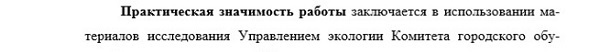 Практическая значимость работы заключается в использовании материалов исследования Управлением экологии Комитета городского обу-